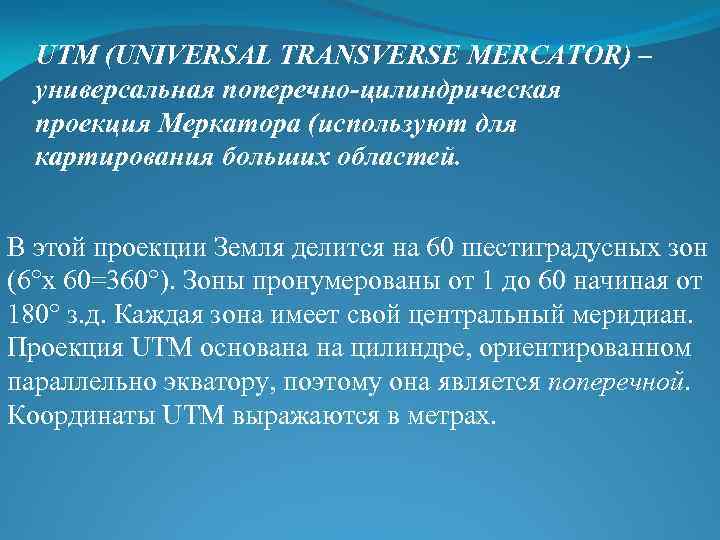 UTM (UNIVERSAL TRANSVERSE MERCATOR) – универсальная поперечно-цилиндрическая проекция Меркатора (используют для картирования больших областей.

В этой проекции Земля делится на 60 шестиградусных зон (6°х 60=360°). Зоны пронумерованы от 1 до 60 начиная от 180° з.д. Каждая зона имеет свой центральный меридиан. Проекция UTM основана на цилиндре, ориентированном параллельно экватору, поэтому она является поперечной. Координаты UTM выражаются в метрах.